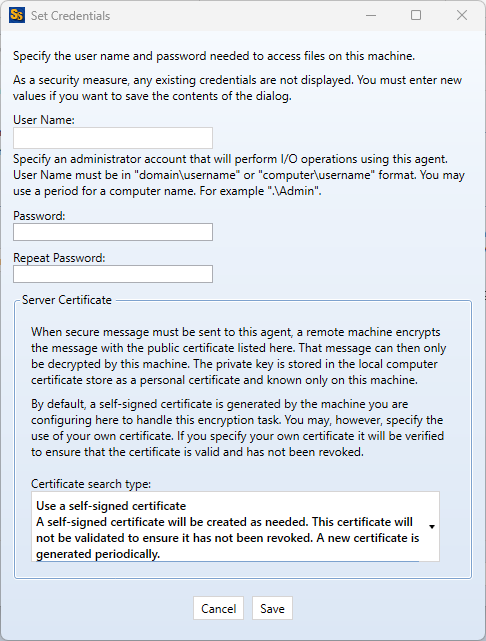 Ss Set Credentials

Specify the user name and password needed to access files on this machine.

As a security measure, any existing credentials are not displayed. You must enter new values if you want to save the contents of the dialog.

User Name:

Specify an administrator account that will perform I/O operations using this agent. User Name must be in "domain\username" or "computer\username" format. You may use a period for a computer name. For example ".\Admin".

Password:

Repeat Password:

Server Certificate

When secure message must be sent to this agent, a remote machine encrypts the message with the public certificate listed here. That message can then only be decrypted by this machine. The private key is stored in the local computer certificate store as a personal certificate and known only on this machine.

By default, a self-signed certificate is generated by the machine you are configuring here to handle this encryption task. You may, however, specify the use of your own certificate. If you specify your own certificate it will be verified to ensure that the certificate is valid and has not been revoked.

Certificate search type:

Use a self-signed certificate
A self-signed certificate will be created as needed. This certificate will not be validated to ensure it has not been revoked. A new certificate is generated periodically.

Cancel Save